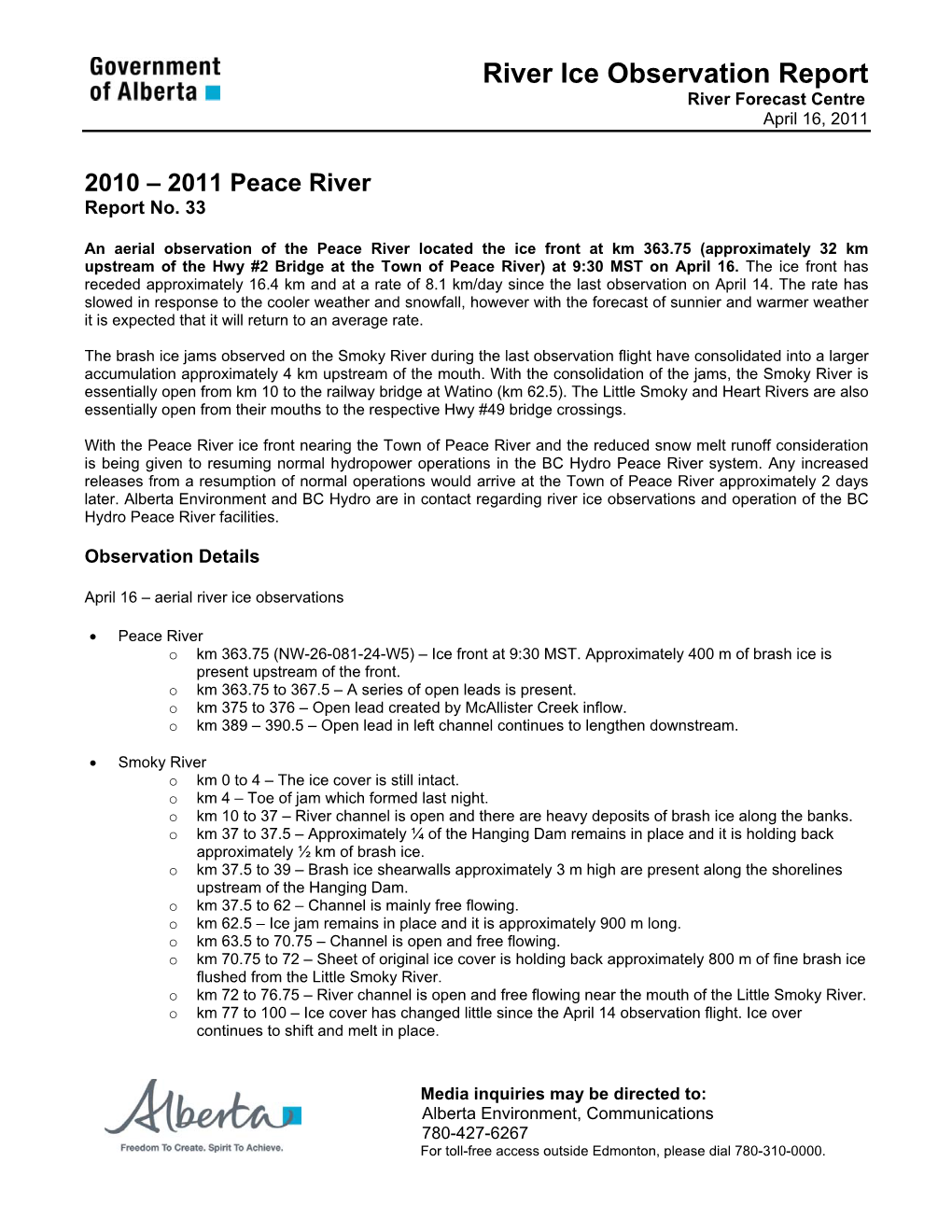 Government of Alberta

River Ice Observation Report
River Forecast Centre
April 16, 2011

2010 – 2011 Peace River
Report No. 33

An aerial observation of the Peace River located the ice front at km 363.75 (approximately 32 km upstream of the Hwy #2 Bridge at the Town of Peace River) at 9:30 MST on April 16. The ice front has receded approximately 16.4 km and at a rate of 8.1 km/day since the last observation on April 14. The rate has slowed in response to the cooler weather and snowfall, however with the forecast of sunnier and warmer weather it is expected that it will return to an average rate.

The brash ice jams observed on the Smoky River during the last observation flight have consolidated into a larger accumulation approximately 4 km upstream of the mouth. With the consolidation of the jams, the Smoky River is essentially open from km 10 to the railway bridge at Watino (km 62.5). The Little Smoky and Heart Rivers are also essentially open from their mouths to the respective Hwy #49 bridge crossings.

With the Peace River ice front nearing the Town of Peace River and the reduced snow melt runoff consideration is being given to resuming normal hydropower operations in the BC Hydro Peace River system. Any increased releases from a resumption of normal operations would arrive at the Town of Peace River approximately 2 days later. Alberta Environment and BC Hydro are in contact regarding river ice observations and operation of the BC Hydro Peace River facilities.

Observation Details

April 16 – aerial river ice observations

• Peace River
 o km 363.75 (NW-26-081-24-W5) – Ice front at 9:30 MST. Approximately 400 m of brash ice is present upstream of the front.
 o km 363.75 to 367.5 – A series of open leads is present.
 o km 375 to 376 – Open lead created by McAllister Creek inflow.
 o km 389 – 390.5 – Open lead in left channel continues to lengthen downstream.

• Smoky River
 o km 0 to 4 – The ice cover is still intact.
 o km 4 – Toe of jam which formed last night.
 o km 10 to 37 – River channel is open and there are heavy deposits of brash ice along the banks.
 o km 37 to 37.5 – Approximately ¼ of the Hanging Dam remains in place and it is holding back approximately ½ km of brash ice.
 o km 37.5 to 39 – Brash ice shearwalls approximately 3 m high are present along the shorelines upstream of the Hanging Dam.
 o km 37.5 to 62 – Channel is mainly free flowing.
 o km 62.5 – Ice jam remains in place and it is approximately 900 m long.
 o km 63.5 to 70.75 – Channel is open and free flowing.
 o km 70.75 to 72 – Sheet of original ice cover is holding back approximately 800 m of fine brash ice flushed from the Little Smoky River.
 o km 72 to 76.75 – River channel is open and free flowing near the mouth of the Little Smoky River.
 o km 77 to 100 – Ice cover has changed little since the April 14 observation flight. Ice over continues to shift and melt in place.

Alberta
Freedom To Create. Spirit To Achieve.

Media inquiries may be directed to:
Alberta Environment, Communications
780-427-6267
For toll-free access outside Edmonton, please dial 780-310-0000.